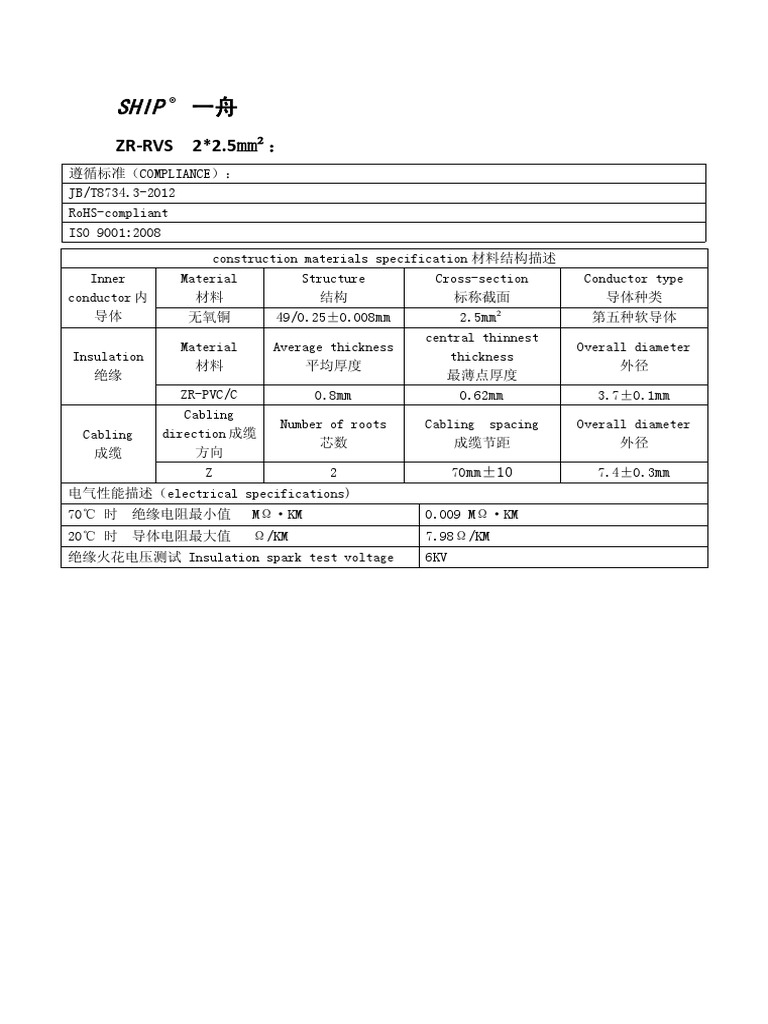 SHIP® 一舟

ZR-RVS 2*2.5mm²：

| 遵循标准（COMPLIANCE）： |
|---|
| JB/T8734.3-2012 |
| RoHS-compliant |
| ISO 9001:2008 |

| construction materials specification 材料结构描述 | | | | |
|---|---|---|---|---|
| Inner conductor 内导体 | Material 材料 | Structure 结构 | Cross-section 标称截面 | Conductor type 导体种类 |
| | 无氧铜 | 49/0.25±0.008mm | 2.5mm² | 第五种软导体 |
| Insulation 绝缘 | Material 材料 | Average thickness 平均厚度 | central thinnest thickness 最薄点厚度 | Overall diameter 外径 |
| | ZR-PVC/C | 0.8mm | 0.62mm | 3.7±0.1mm |
| Cabling 成缆 | Cabling direction 成缆方向 | Number of roots 芯数 | Cabling spacing 成缆节距 | Overall diameter 外径 |
| | Z | 2 | 70mm±10 | 7.4±0.3mm |

| 电气性能描述（electrical specifications） | |
|---|---|
| 70℃ 时 绝缘电阻最小值 MΩ·KM | 0.009 MΩ·KM |
| 20℃ 时 导体电阻最大值 Ω/KM | 7.98Ω/KM |
| 绝缘火花电压测试 Insulation spark test voltage | 6KV |